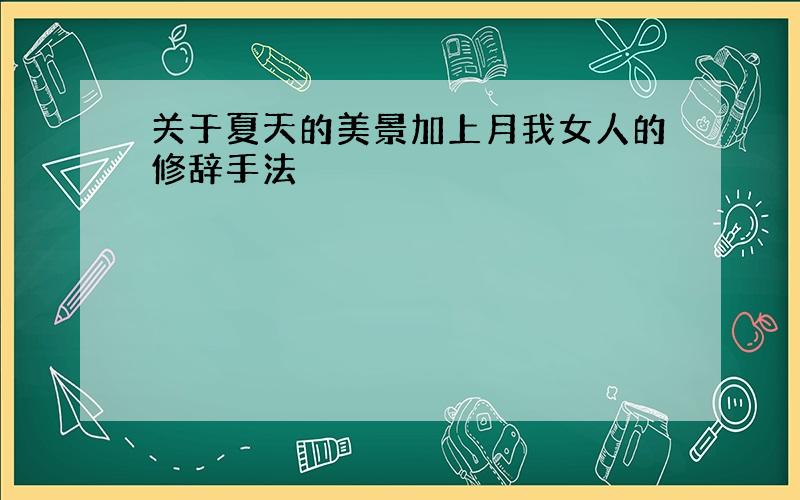 关于夏天的美景加上月我女人的修辞手法